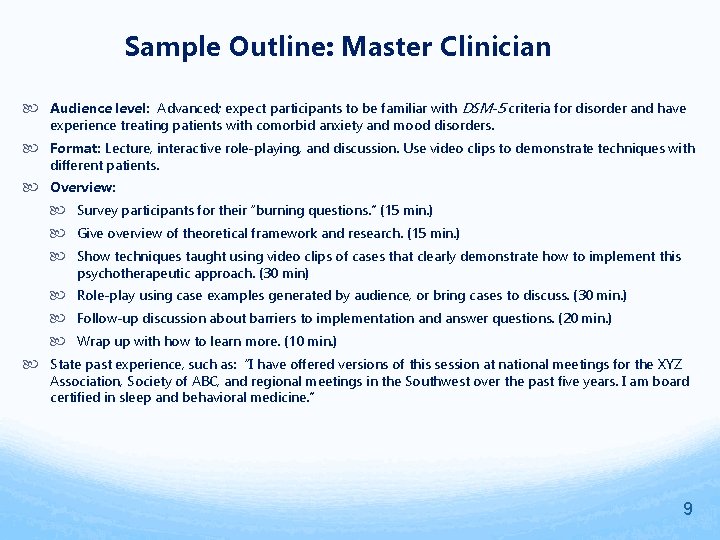 Sample Outline: Master Clinician

Audience level: Advanced; expect participants to be familiar with DSM-5 criteria for disorder and have experience treating patients with comorbid anxiety and mood disorders.

Format: Lecture, interactive role-playing, and discussion. Use video clips to demonstrate techniques with different patients.

Overview:

Survey participants for their "burning questions." (15 min.)

Give overview of theoretical framework and research. (15 min.)

Show techniques taught using video clips of cases that clearly demonstrate how to implement this psychotherapeutic approach. (30 min)

Role-play using case examples generated by audience, or bring cases to discuss. (30 min.)

Follow-up discussion about barriers to implementation and answer questions. (20 min.)

Wrap up with how to learn more. (10 min.)

State past experience, such as: "I have offered versions of this session at national meetings for the XYZ Association, Society of ABC, and regional meetings in the Southwest over the past five years. I am board certified in sleep and behavioral medicine."

9